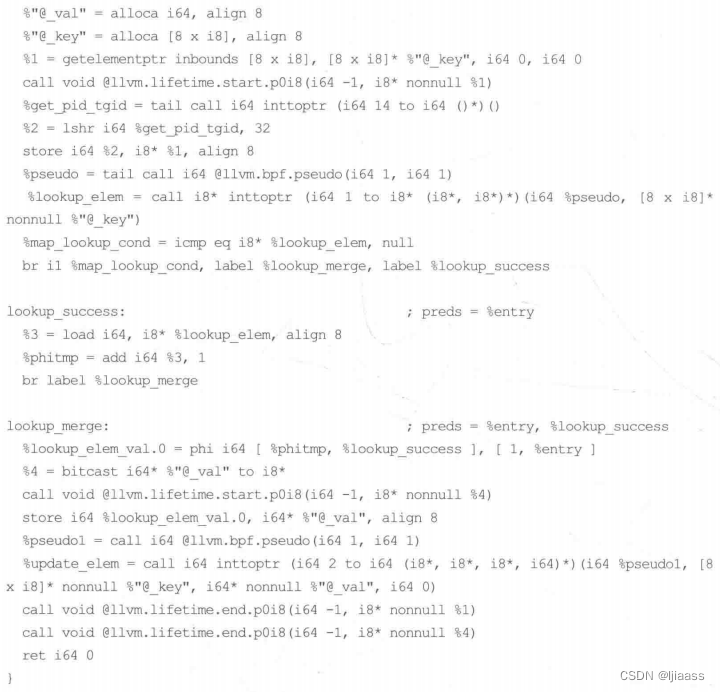 %"@_val" = alloca i64, align 8
  %"@_key" = alloca [8 x i8], align 8
  %1 = getelementptr inbounds [8 x i8], [8 x i8]* %"@_key", i64 0, i64 0
  call void @llvm.lifetime.start.p0i8(i64 -1, i8* nonnull %1)
  %get_pid_tgid = tail call i64 inttoptr (i64 14 to i64 ()*)()
  %2 = lshr i64 %get_pid_tgid, 32
  store i64 %2, i8* %1, align 8
  %pseudo = tail call i64 @llvm.bpf.pseudo(i64 1, i64 1)
  %lookup_elem = call i8* inttoptr (i64 1 to i8* (i8*, i8*)*)(i64 %pseudo, [8 x i8]* nonnull %"@_key")
  %map_lookup_cond = icmp eq i8* %lookup_elem, null
  br i1 %map_lookup_cond, label %lookup_merge, label %lookup_success

lookup_success:                                   ; preds = %entry
  %3 = load i64, i8* %lookup_elem, align 8
  %phitmp = add i64 %3, 1
  br label %lookup_merge

lookup_merge:                                     ; preds = %entry, %lookup_success
  %lookup_elem_val.0 = phi i64 [ %phitmp, %lookup_success ], [ 1, %entry ]
  %4 = bitcast i64* %"@_val" to i8*
  call void @llvm.lifetime.start.p0i8(i64 -1, i8* nonnull %4)
  store i64 %lookup_elem_val.0, i64* %"@_val", align 8
  %pseudo1 = call i64 @llvm.bpf.pseudo(i64 1, i64 1)
  %update_elem = call i64 inttoptr (i64 2 to i64 (i8*, i8*, i8*, i64)*)(i64 %pseudo1, [8 x i8]* nonnull %"@_key", i64* nonnull %"@_val", i64 0)
  call void @llvm.lifetime.end.p0i8(i64 -1, i8* nonnull %1)
  call void @llvm.lifetime.end.p0i8(i64 -1, i8* nonnull %4)
  ret i64 0
}

CSDN @ljiaass